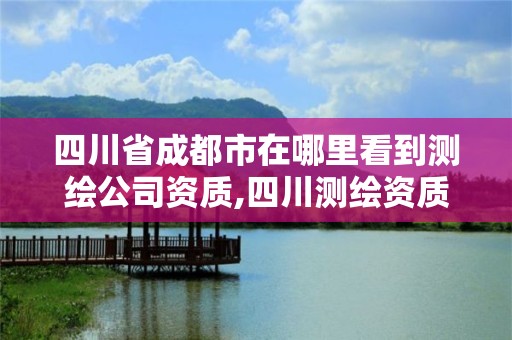 四川省成都市在哪里看到测绘公司资质,四川测绘资质